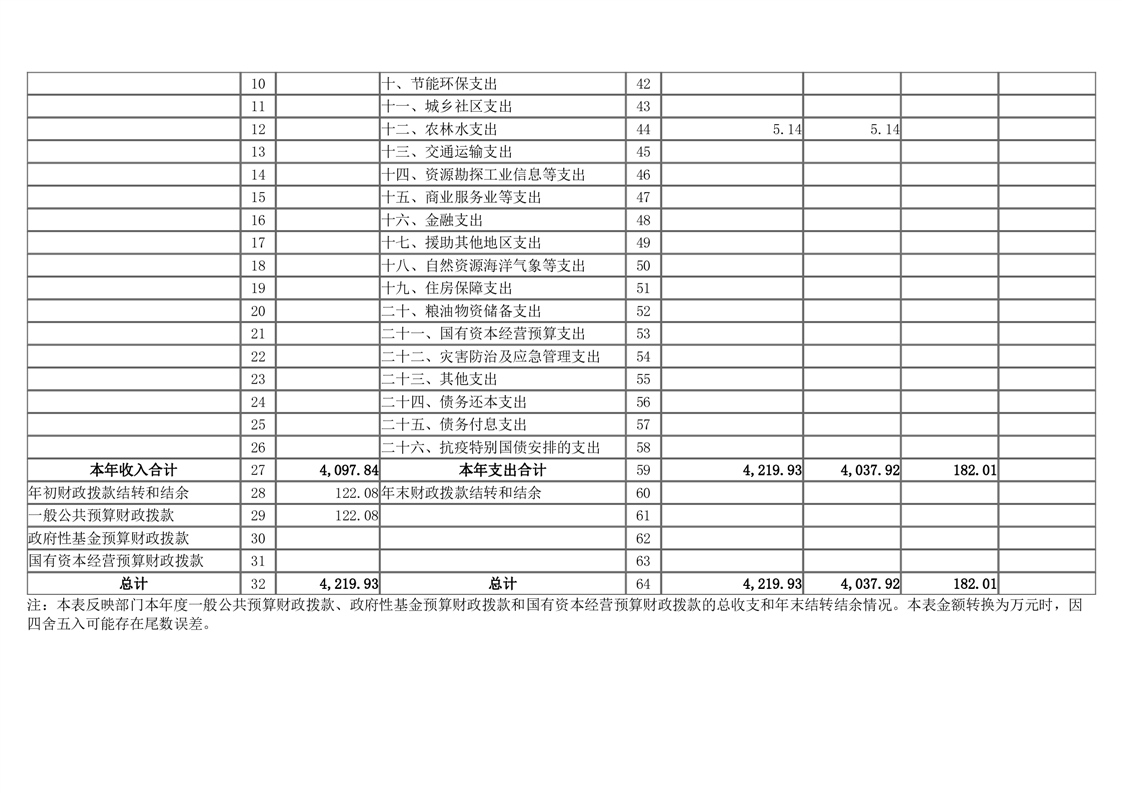 |  | 10 |  | 十、节能环保支出 | 42 |  |  |  |  |
|---|---|---|---|---|---|---|---|---|
|  | 11 |  | 十一、城乡社区支出 | 43 |  |  |  |  |
|  | 12 |  | 十二、农林水支出 | 44 | 5.14 | 5.14 |  |  |
|  | 13 |  | 十三、交通运输支出 | 45 |  |  |  |  |
|  | 14 |  | 十四、资源勘探工业信息等支出 | 46 |  |  |  |  |
|  | 15 |  | 十五、商业服务业等支出 | 47 |  |  |  |  |
|  | 16 |  | 十六、金融支出 | 48 |  |  |  |  |
|  | 17 |  | 十七、援助其他地区支出 | 49 |  |  |  |  |
|  | 18 |  | 十八、自然资源海洋气象等支出 | 50 |  |  |  |  |
|  | 19 |  | 十九、住房保障支出 | 51 |  |  |  |  |
|  | 20 |  | 二十、粮油物资储备支出 | 52 |  |  |  |  |
|  | 21 |  | 二十一、国有资本经营预算支出 | 53 |  |  |  |  |
|  | 22 |  | 二十二、灾害防治及应急管理支出 | 54 |  |  |  |  |
|  | 23 |  | 二十三、其他支出 | 55 |  |  |  |  |
|  | 24 |  | 二十四、债务还本支出 | 56 |  |  |  |  |
|  | 25 |  | 二十五、债务付息支出 | 57 |  |  |  |  |
|  | 26 |  | 二十六、抗疫特别国债安排的支出 | 58 |  |  |  |  |
| 本年收入合计 | 27 | 4,097.84 | 本年支出合计 | 59 | 4,219.93 | 4,037.92 | 182.01 |  |
| 年初财政拨款结转和结余 | 28 | 122.08 | 年末财政拨款结转和结余 | 60 |  |  |  |  |
| 一般公共预算财政拨款 | 29 | 122.08 |  | 61 |  |  |  |  |
| 政府性基金预算财政拨款 | 30 |  |  | 62 |  |  |  |  |
| 国有资本经营预算财政拨款 | 31 |  |  | 63 |  |  |  |  |
| 总计 | 32 | 4,219.93 | 总计 | 64 | 4,219.93 | 4,037.92 | 182.01 |  |

注：本表反映部门本年度一般公共预算财政拨款、政府性基金预算财政拨款和国有资本经营预算财政拨款的总收支和年末结转结余情况。本表金额转换为万元时，因四舍五入可能存在尾数误差。